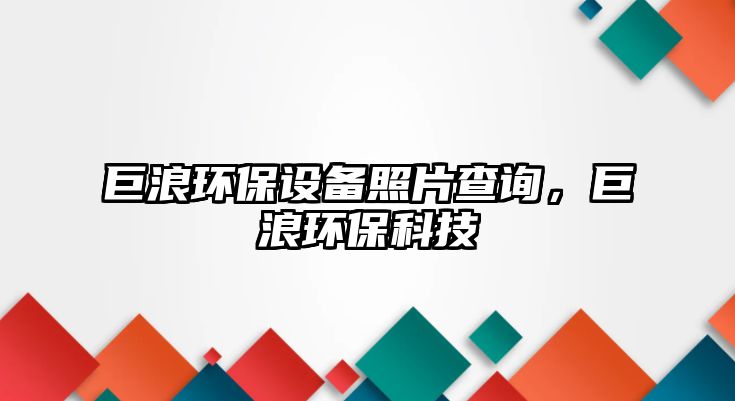 巨浪环保设备照片查询，巨浪环保科技